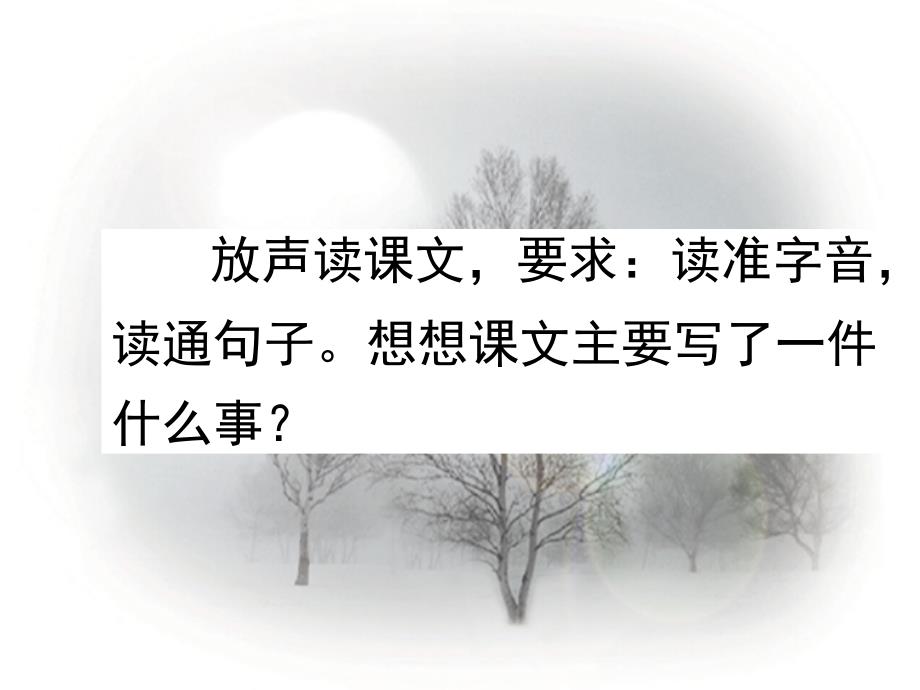 放声读课文，要求：读准字音，读通句子。想想课文主要写了一件什么事？